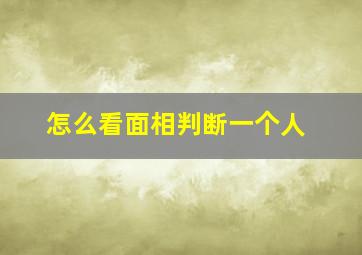 怎么看面相判断一个人